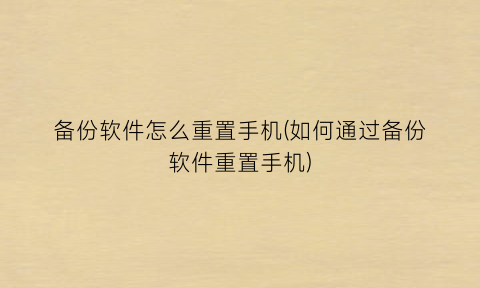 备份软件怎么重置手机(如何通过备份软件重置手机)